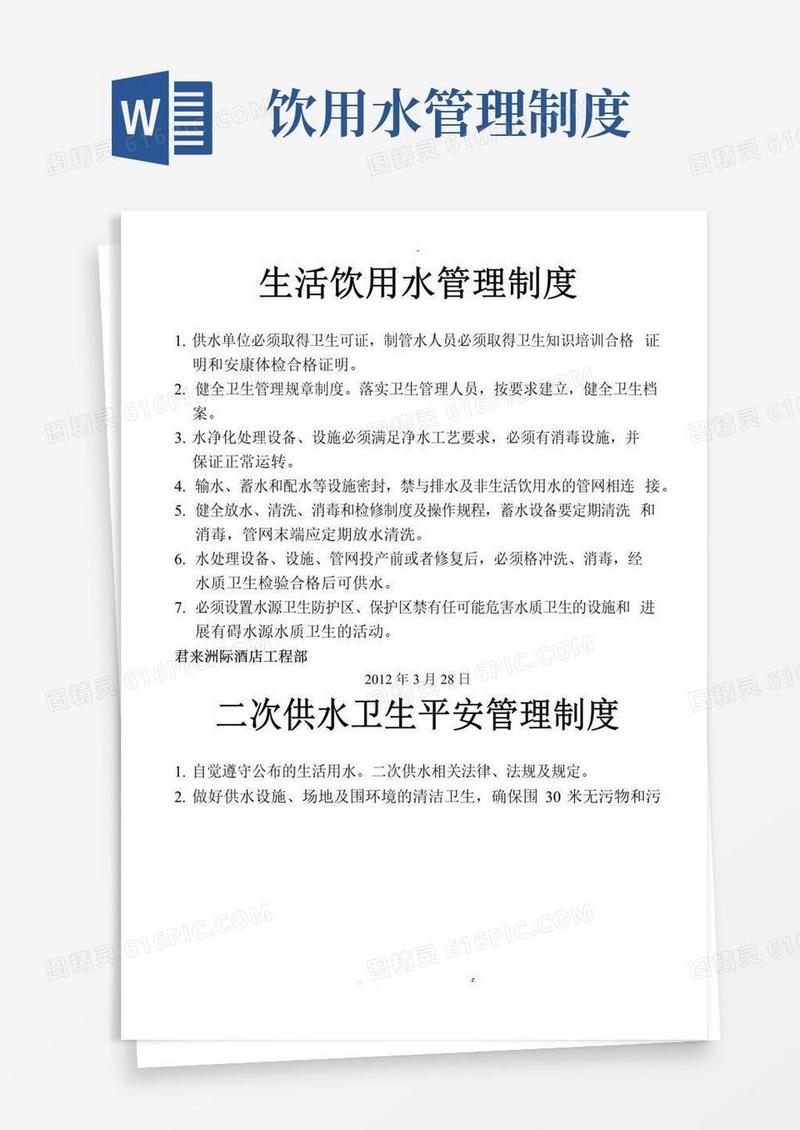 W

饮用水管理制度

图精灵 616PIC.COM

生活饮用水管理制度

1. 供水单位必须取得卫生可证，制管水人员必须取得卫生知识培训合格 证明和安康体检合格证明。

2. 健全卫生管理规章制度。落实卫生管理人员，按要求建立，健全卫生档案。

3. 水净化处理设备、设施必须满足净水工艺要求，必须有消毒设施，并保证正常运转。

4. 输水、蓄水和配水等设施密封，禁与排水及非生活饮用水的管网相连 接。

5. 健全放水、清洗、消毒和检修制度及操作规程，蓄水设备要定期清洗 和消毒，管网末端应定期放水清洗。

6. 水处理设备、设施、管网投产前或者修复后，必须格冲洗、消毒，经水质卫生检验合格后可供水。

7. 必须设置水源卫生防护区、保护区禁有任可能危害水质卫生的设施和 进展有碍水源水质卫生的活动。

君来洲际酒店工程部

2012 年 3 月 28 日

二次供水卫生平安管理制度

1. 自觉遵守公布的生活用水。二次供水相关法律、法规及规定。

2. 做好供水设施、场地及围环境的清洁卫生，确保围 30 米无污物和污

z